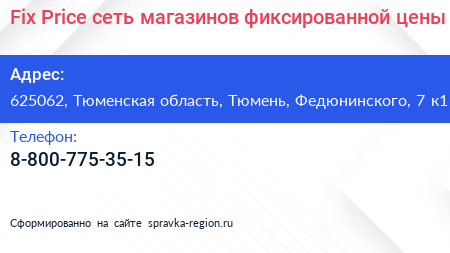 Fix Price сеть магазинов фиксированной цены

Адрес:
625062, Тюменская область, Тюмень, Федюнинского, 7 к1

Телефон:
8-800-775-35-15

Сформированно на сайте spravka-region.ru